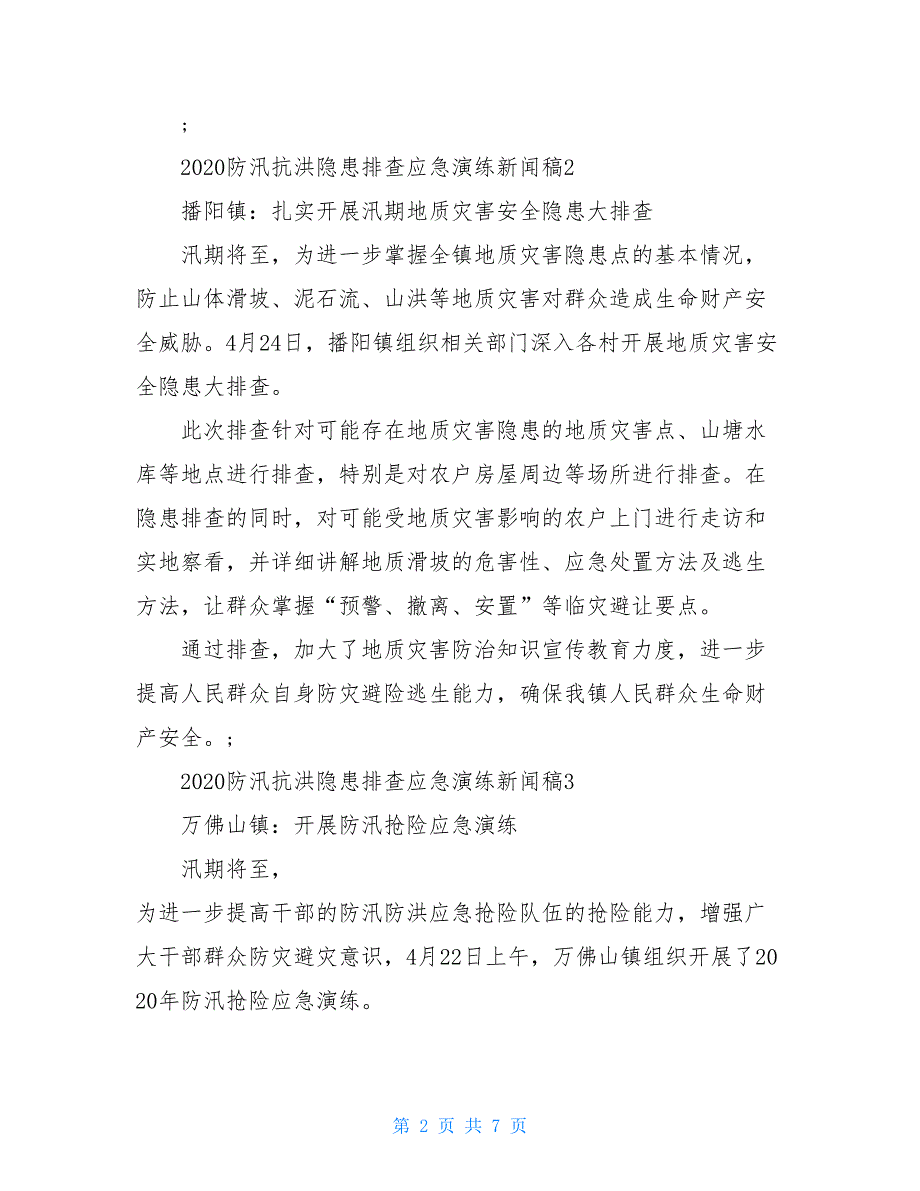 ;

2020防汛抗洪隐患排查应急演练新闻稿2

播阳镇：扎实开展汛期地质灾害安全隐患大排查

汛期将至，为进一步掌握全镇地质灾害隐患点的基本情况，防止山体滑坡、泥石流、山洪等地质灾害对群众造成生命财产安全威胁。4月24日，播阳镇组织相关部门深入各村开展地质灾害安全隐患大排查。

此次排查针对可能存在地质灾害隐患的地质灾害点、山塘水库等地点进行排查，特别是对农户房屋周边等场所进行排查。在隐患排查的同时，对可能受地质灾害影响的农户上门进行走访和实地察看，并详细讲解地质滑坡的危害性、应急处置方法及逃生方法，让群众掌握“预警、撤离、安置”等临灾避让要点。

通过排查，加大了地质灾害防治知识宣传教育力度，进一步提高人民群众自身防灾避险逃生能力，确保我镇人民群众生命财产安全。;

2020防汛抗洪隐患排查应急演练新闻稿3

万佛山镇：开展防汛抢险应急演练

汛期将至，

为进一步提高干部的防汛防洪应急抢险队伍的抢险能力，增强广大干部群众防灾避灾意识，4月22日上午，万佛山镇组织开展了2020年防汛抢险应急演练。

第 2 页 共 7 页